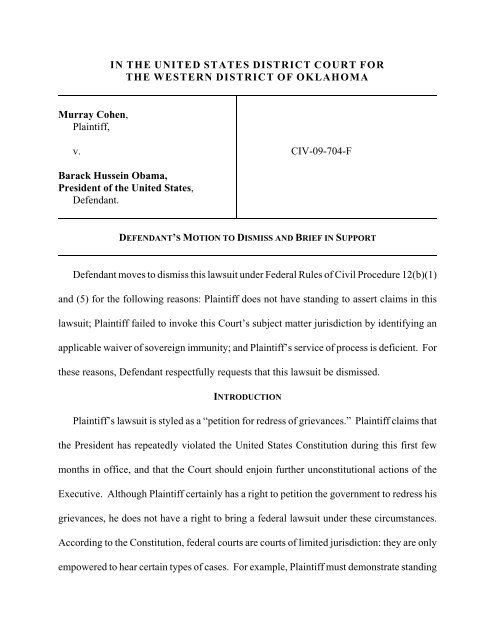 IN THE UNITED STATES DISTRICT COURT FOR
THE WESTERN DISTRICT OF OKLAHOMA

Murray Cohen,
Plaintiff,

v.

Barack Hussein Obama,
President of the United States,
Defendant.

CIV-09-704-F

DEFENDANT'S MOTION TO DISMISS AND BRIEF IN SUPPORT

Defendant moves to dismiss this lawsuit under Federal Rules of Civil Procedure 12(b)(1) and (5) for the following reasons: Plaintiff does not have standing to assert claims in this lawsuit; Plaintiff failed to invoke this Court's subject matter jurisdiction by identifying an applicable waiver of sovereign immunity; and Plaintiff's service of process is deficient. For these reasons, Defendant respectfully requests that this lawsuit be dismissed.

INTRODUCTION

Plaintiff's lawsuit is styled as a "petition for redress of grievances." Plaintiff claims that the President has repeatedly violated the United States Constitution during this first few months in office, and that the Court should enjoin further unconstitutional actions of the Executive. Although Plaintiff certainly has a right to petition the government to redress his grievances, he does not have a right to bring a federal lawsuit under these circumstances. According to the Constitution, federal courts are courts of limited jurisdiction: they are only empowered to hear certain types of cases. For example, Plaintiff must demonstrate standing